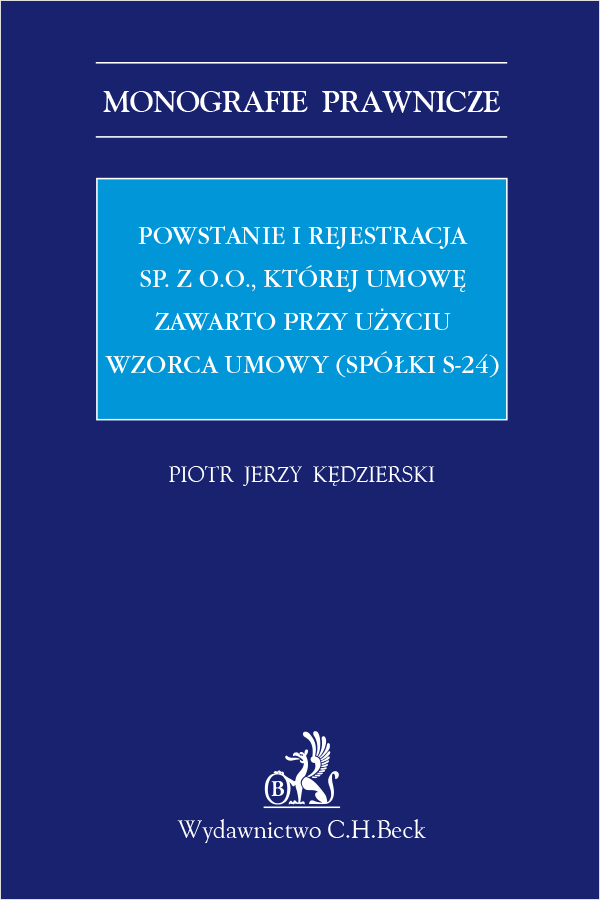 MONOGRAFIE PRAWNICZE

POWSTANIE I REJESTRACJA SP. Z O.O., KTÓREJ UMOWĘ ZAWARTO PRZY UŻYCIU WZORCA UMOWY (SPÓŁKI S-24)

PIOTR JERZY KĘDZIERSKI

B

Wydawnictwo C.H.Beck